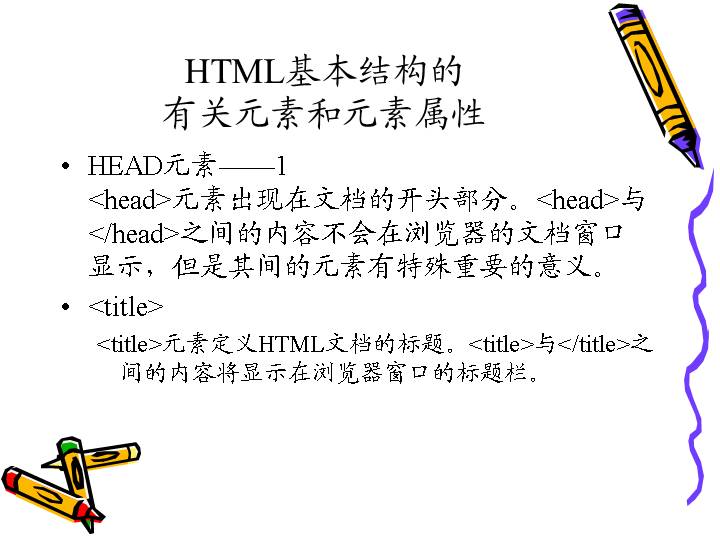 HTML基本结构的
有关元素和元素属性

• HEAD元素——1
<head>元素出现在文档的开头部分。<head>与</head>之间的内容不会在浏览器的文档窗口显示，但是其间的元素有特殊重要的意义。

• <title>
<title>元素定义HTML文档的标题。<title>与</title>之间的内容将显示在浏览器窗口的标题栏。